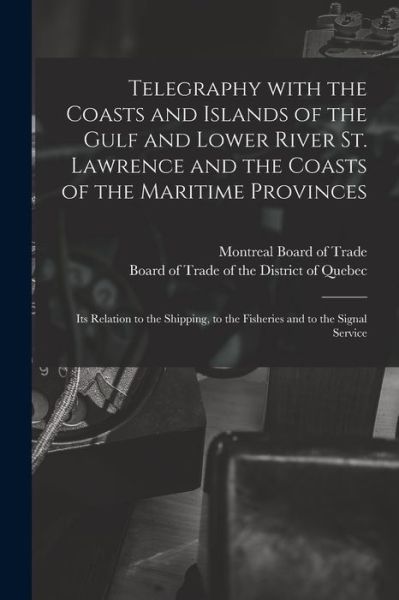 Telegraphy with the Coasts and Islands of the Gulf and Lower River St. Lawrence and the Coasts of the Maritime Provinces

Montreal Board of Trade
Board of Trade of the District of Quebec

Its Relation to the Shipping, to the Fisheries and to the Signal Service